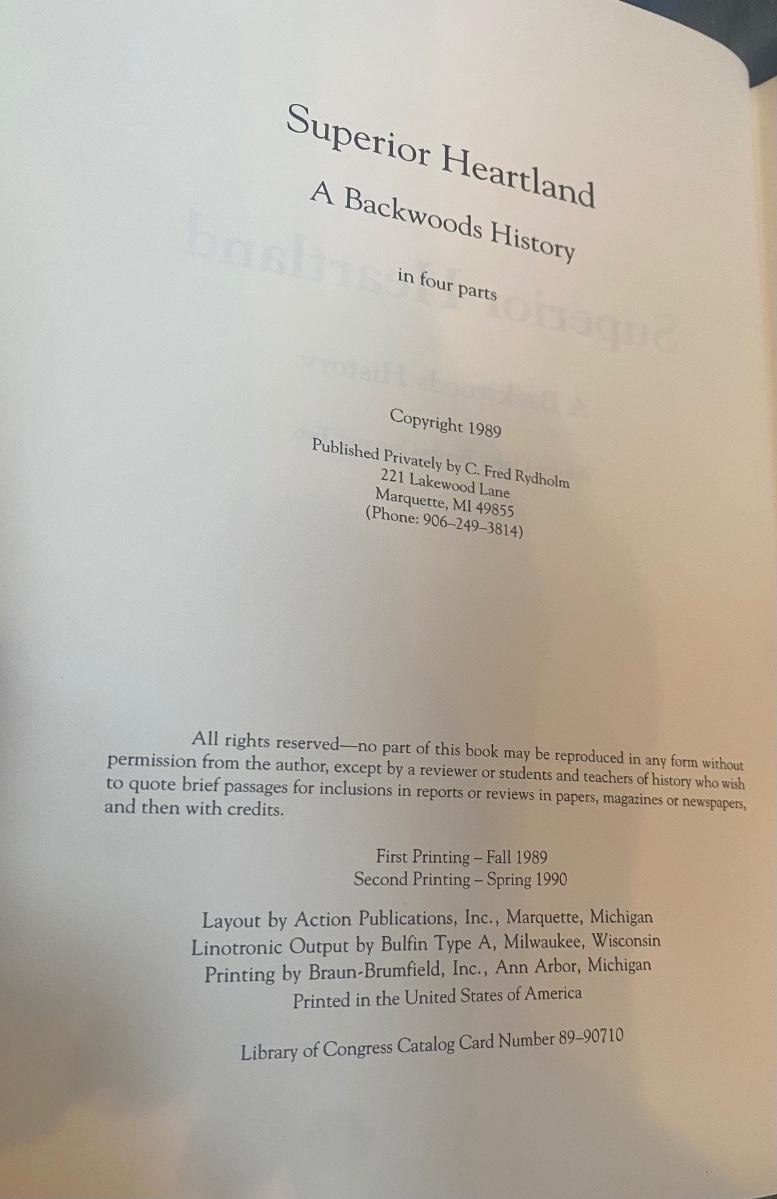 Superior Heartland

A Backwoods History

in four parts

Copyright 1989

Published Privately by C. Fred Rydholm
221 Lakewood Lane
Marquette, MI 49855
(Phone: 906–249–3814)

All rights reserved—no part of this book may be reproduced in any form without permission from the author, except by a reviewer or students and teachers of history who wish to quote brief passages for inclusions in reports or reviews in papers, magazines or newspapers, and then with credits.

First Printing – Fall 1989
Second Printing – Spring 1990

Layout by Action Publications, Inc., Marquette, Michigan
Linotronic Output by Bulfin Type A, Milwaukee, Wisconsin
Printing by Braun-Brumfield, Inc., Ann Arbor, Michigan
Printed in the United States of America

Library of Congress Catalog Card Number 89–90710